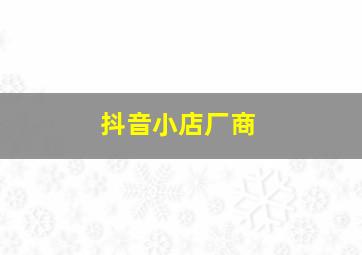 抖音小店厂商